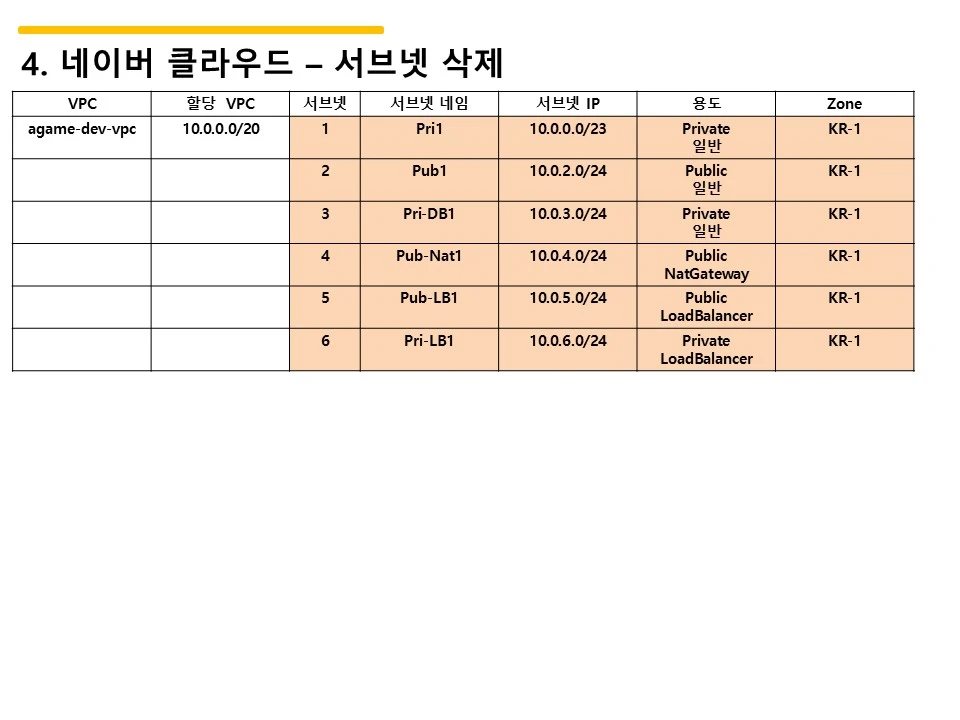 4. 네이버 클라우드 – 서브넷 삭제

| VPC | 할당 VPC | 서브넷 | 서브넷 네임 | 서브넷 IP | 용도 | Zone |
|---|---|---|---|---|---|---|
| agame-dev-vpc | 10.0.0.0/20 | 1 | Pri1 | 10.0.0.0/23 | Private 일반 | KR-1 |
|  |  | 2 | Pub1 | 10.0.2.0/24 | Public 일반 | KR-1 |
|  |  | 3 | Pri-DB1 | 10.0.3.0/24 | Private 일반 | KR-1 |
|  |  | 4 | Pub-Nat1 | 10.0.4.0/24 | Public NatGateway | KR-1 |
|  |  | 5 | Pub-LB1 | 10.0.5.0/24 | Public LoadBalancer | KR-1 |
|  |  | 6 | Pri-LB1 | 10.0.6.0/24 | Private LoadBalancer | KR-1 |